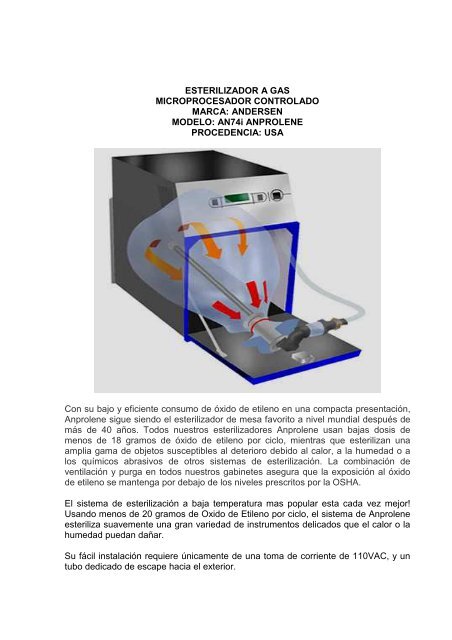 ESTERILIZADOR A GAS
MICROPROCESADOR CONTROLADO
MARCA: ANDERSEN
MODELO: AN74i ANPROLENE
PROCEDENCIA: USA

Con su bajo y eficiente consumo de óxido de etileno en una compacta presentación, Anprolene sigue siendo el esterilizador de mesa favorito a nivel mundial después de más de 40 años. Todos nuestros esterilizadores Anprolene usan bajas dosis de menos de 18 gramos de óxido de etileno por ciclo, mientras que esterilizan una amplia gama de objetos susceptibles al deterioro debido al calor, a la humedad o a los químicos abrasivos de otros sistemas de esterilización. La combinación de ventilación y purga en todos nuestros gabinetes asegura que la exposición al óxido de etileno se mantenga por debajo de los niveles prescritos por la OSHA.

El sistema de esterilización a baja temperatura mas popular esta cada vez mejor! Usando menos de 20 gramos de Oxido de Etileno por ciclo, el sistema de Anprolene esteriliza suavemente una gran variedad de instrumentos delicados que el calor o la humedad puedan dañar.

Su fácil instalación requiere únicamente de una toma de corriente de 110VAC, y un tubo dedicado de escape hacia el exterior.